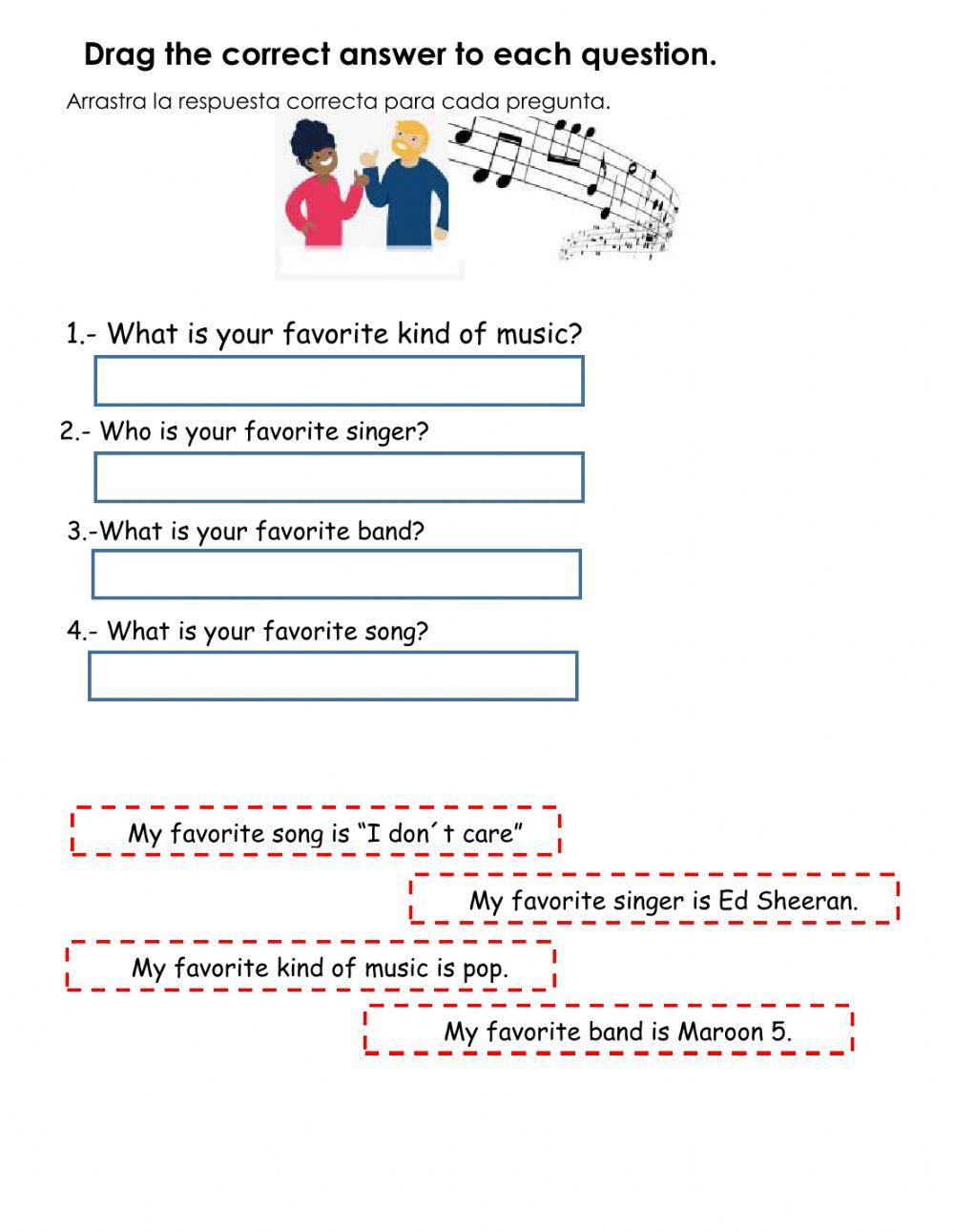 Drag the correct answer to each question.

Arrastra la respuesta correcta para cada pregunta.

1.- What is your favorite kind of music?

2.- Who is your favorite singer?

3.-What is your favorite band?

4.- What is your favorite song?

My favorite song is “I don´t care”

My favorite singer is Ed Sheeran.

My favorite kind of music is pop.

My favorite band is Maroon 5.